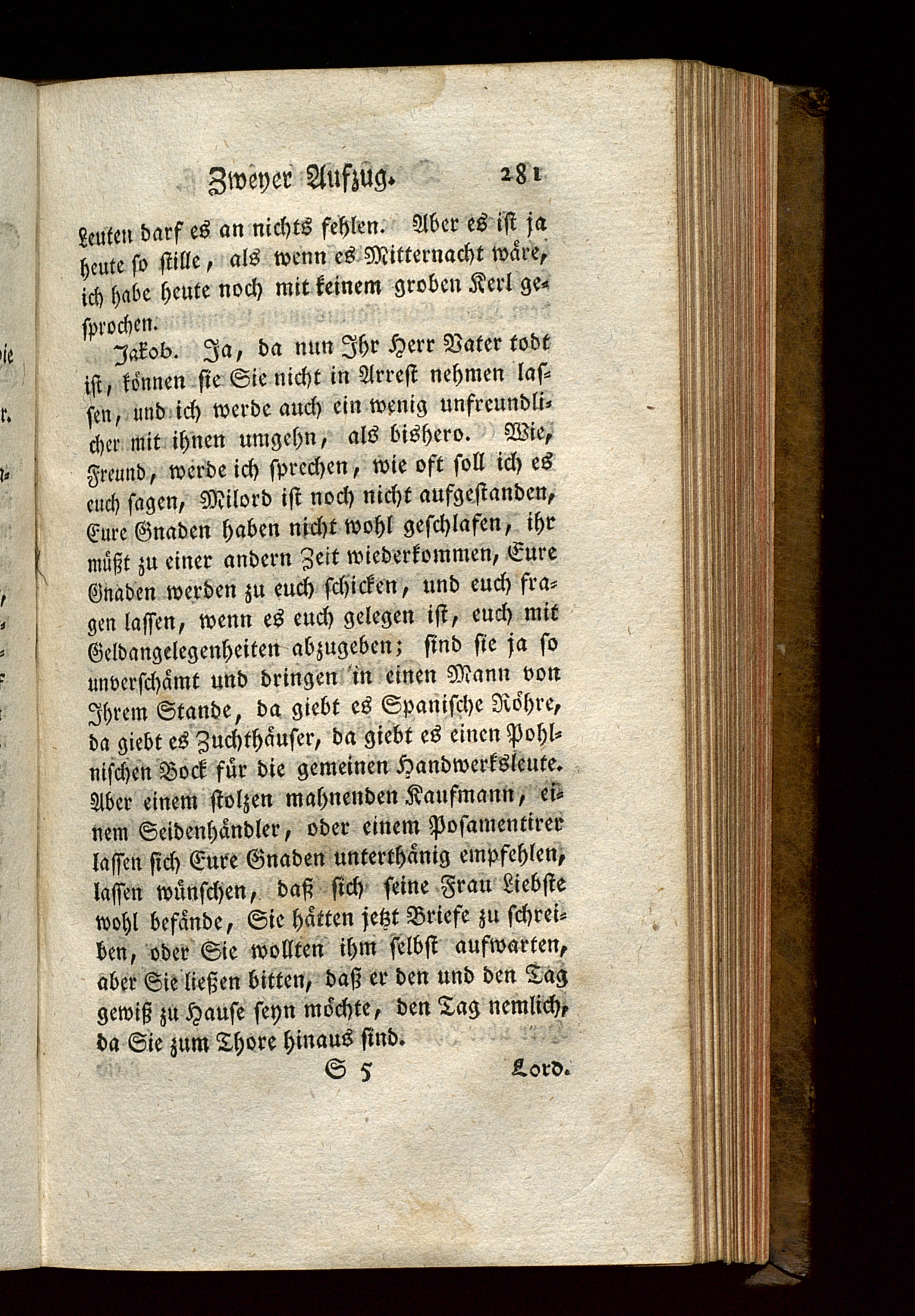 Zweyer Aufzug. 281

Leuten darf es an nichts fehlen. Aber es ist ja heute so stille, als wenn es Mitternacht wäre, ich habe heute noch mit keinem groben Kerl gesprochen.

Jakob. Ja, da nun Ihr Herr Vater todt ist, können sie Sie nicht in Arrest nehmen lassen, und ich werde auch ein wenig unfreundlicher mit ihnen umgehn, als bishero. Wie, Freund, werde ich sprechen, wie oft soll ich es euch sagen, Milord ist noch nicht aufgestanden, Eure Gnaden haben nicht wohl geschlafen, ihr müßt zu einer andern Zeit wiederkommen, Eure Gnaden werden zu euch schicken, und euch fragen lassen, wenn es euch gelegen ist, euch mit Geldangelegenheiten abzugeben; sind sie ja so unverschämt und dringen in einen Mann von Ihrem Stande, da giebt es Spanische Röhre, da giebt es Zuchthäuser, da giebt es einen Pohlnischen Bock für die gemeinen Handwerksleute. Aber einem stolzen mahnenden Kaufmann, einem Seidenhändler, oder einem Posamentirer lassen sich Eure Gnaden unterthänig empfehlen, lassen wünschen, daß sich seine Frau Liebste wohl befände, Sie hätten jetzt Briefe zu schreiben, oder Sie wollten ihm selbst aufwarten, aber Sie ließen bitten, daß er den und den Tag gewiß zu Hause seyn möchte, den Tag nemlich, da Sie zum Thore hinaus sind.

S 5 Lord.